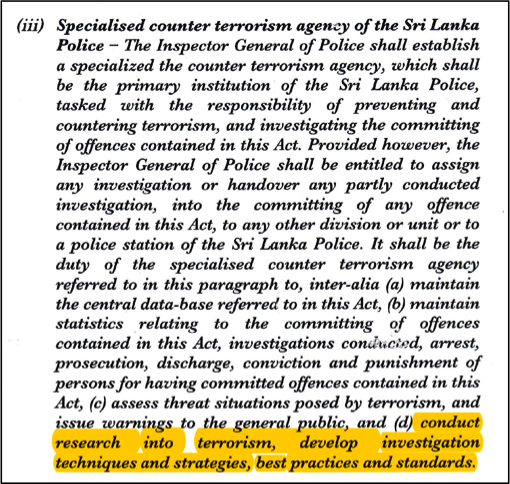 (iii) Specialised counter terrorism agency of the Sri Lanka Police – The Inspector General of Police shall establish a specialized the counter terrorism agency, which shall be the primary institution of the Sri Lanka Police, tasked with the responsibility of preventing and countering terrorism, and investigating the committing of offences contained in this Act. Provided however, the Inspector General of Police shall be entitled to assign any investigation or handover any partly conducted investigation, into the committing of any offence contained in this Act, to any other division or unit or to a police station of the Sri Lanka Police. It shall be the duty of the specialised counter terrorism agency referred to in this paragraph to, inter-alia (a) maintain the central data-base referred to in this Act, (b) maintain statistics relating to the committing of offences contained in this Act, investigations conducted, arrest, prosecution, discharge, conviction and punishment of persons for having committed offences contained in this Act, (c) assess threat situations posed by terrorism, and issue warnings to the general public, and (d) conduct research into terrorism, develop investigation techniques and strategies, best practices and standards.